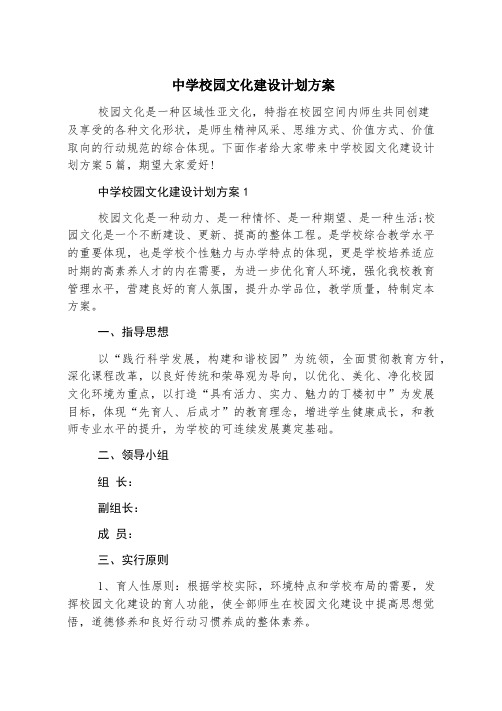 中学校园文化建设计划方案

校园文化是一种区域性亚文化，特指在校园空间内师生共同创建及享受的各种文化形状，是师生精神风采、思维方式、价值方式、价值取向的行动规范的综合体现。下面作者给大家带来中学校园文化建设计划方案5篇，期望大家爱好！

中学校园文化建设计划方案1

校园文化是一种动力、是一种情怀、是一种期望、是一种生活;校园文化是一个不断建设、更新、提高的整体工程。是学校综合教学水平的重要体现，也是学校个性魅力与办学特点的体现，更是学校培养适应时期的高素养人才的内在需要，为进一步优化育人环境，强化我校教育管理水平，营建良好的育人氛围，提升办学品位，教学质量，特制定本方案。

一、指导思想

以“践行科学发展，构建和谐校园”为统领，全面贯彻教育方针，深化课程改革，以良好传统和荣辱观为导向，以优化、美化、净化校园文化环境为重点，以打造“具有活力、实力、魅力的丁楼初中”为发展目标，体现“先育人、后成才”的教育理念，增进学生健康成长，和教师专业水平的提升，为学校的可连续发展奠定基础。

二、领导小组

组 长：

副组长：

成 员：

三、实行原则

1、育人性原则：根据学校实际，环境特点和学校布局的需要，发挥校园文化建设的育人功能，使全部师生在校园文化建设中提高思想觉悟，道德修养和良好行动习惯养成的整体素养。